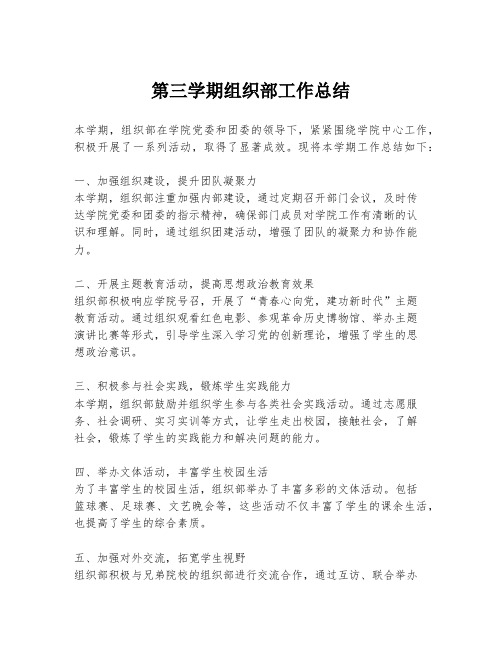 第三学期组织部工作总结

本学期，组织部在学院党委和团委的领导下，紧紧围绕学院中心工作，积极开展了一系列活动，取得了显著成效。现将本学期工作总结如下：

一、加强组织建设，提升团队凝聚力
本学期，组织部注重加强内部建设，通过定期召开部门会议，及时传达学院党委和团委的指示精神，确保部门成员对学院工作有清晰的认识和理解。同时，通过组织团建活动，增强了团队的凝聚力和协作能力。

二、开展主题教育活动，提高思想政治教育效果
组织部积极响应学院号召，开展了“青春心向党，建功新时代”主题教育活动。通过组织观看红色电影、参观革命历史博物馆、举办主题演讲比赛等形式，引导学生深入学习党的创新理论，增强了学生的思想政治意识。

三、积极参与社会实践，锻炼学生实践能力
本学期，组织部鼓励并组织学生参与各类社会实践活动。通过志愿服务、社会调研、实习实训等方式，让学生走出校园，接触社会，了解社会，锻炼了学生的实践能力和解决问题的能力。

四、举办文体活动，丰富学生校园生活
为了丰富学生的校园生活，组织部举办了丰富多彩的文体活动。包括篮球赛、足球赛、文艺晚会等，这些活动不仅丰富了学生的课余生活，也提高了学生的综合素质。

五、加强对外交流，拓宽学生视野
组织部积极与兄弟院校的组织部进行交流合作，通过互访、联合举办